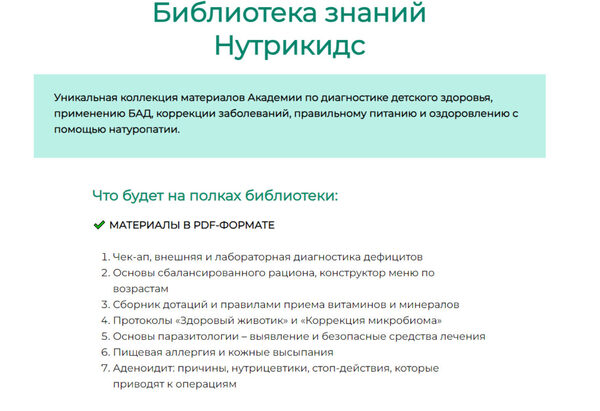 Библиотека знаний Нутрикидс

Уникальная коллекция материалов Академии по диагностике детского здоровья, применению БАД, коррекции заболеваний, правильному питанию и оздоровлению с помощью натуропатии.

Что будет на полках библиотеки:

✔ МАТЕРИАЛЫ В PDF-ФОРМАТЕ

1. Чек-ап, внешняя и лабораторная диагностика дефицитов
2. Основы сбалансированного рациона, конструктор меню по возрастам
3. Сборник дотаций и правилами приема витаминов и минералов
4. Протоколы «Здоровый животик» и «Коррекция микробиома»
5. Основы паразитологии – выявление и безопасные средства лечения
6. Пищевая аллергия и кожные высыпания
7. Аденоидит: причины, нутрицевтики, стоп-действия, которые приводят к операциям